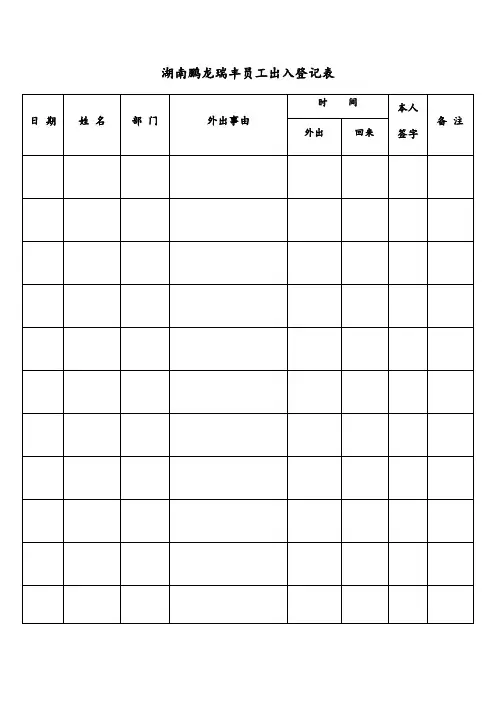 湖南鹏龙瑞丰员工出入登记表

| 日 期 | 姓 名 | 部 门 | 外出事由 | 时 间 外出 | 时 间 回来 | 本人签字 | 备 注 |
|---|---|---|---|---|---|---|---|
| | | | | | | | |
| | | | | | | | |
| | | | | | | | |
| | | | | | | | |
| | | | | | | | |
| | | | | | | | |
| | | | | | | | |
| | | | | | | | |
| | | | | | | | |
| | | | | | | | |
| | | | | | | | |